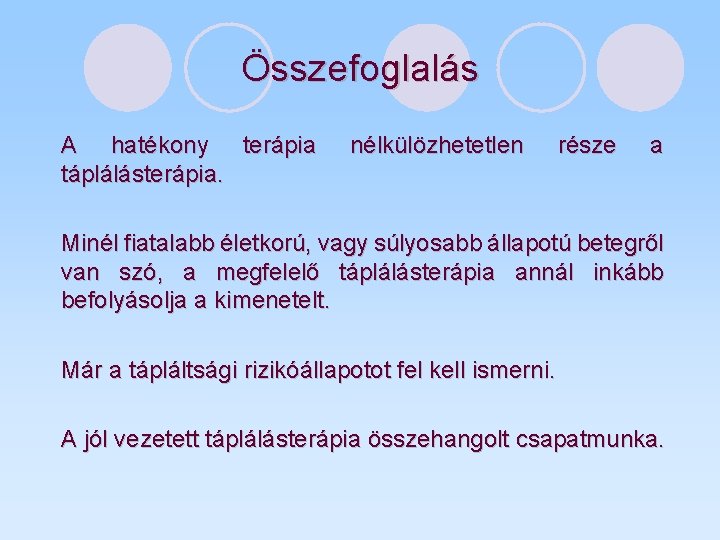 Összefoglalás

A hatékony terápia nélkülözhetetlen része a táplálásterápia.

Minél fiatalabb életkorú, vagy súlyosabb állapotú betegről van szó, a megfelelő táplálásterápia annál inkább befolyásolja a kimenetelt.

Már a tápláltsági rizikóállapotot fel kell ismerni.

A jól vezetett táplálásterápia összehangolt csapatmunka.